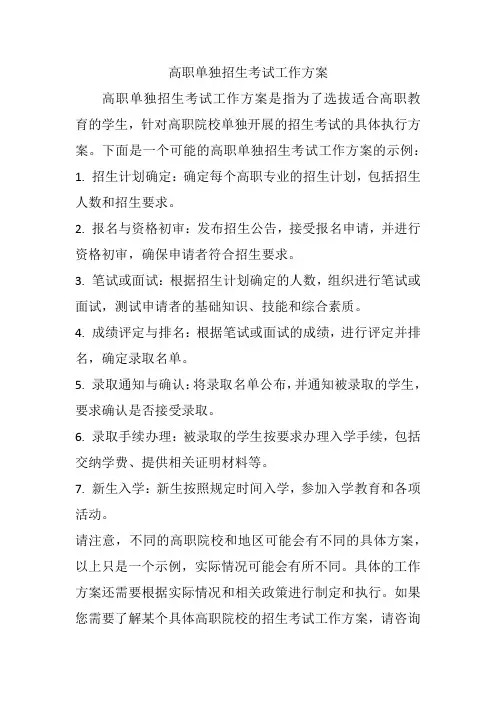 高职单独招生考试工作方案

高职单独招生考试工作方案是指为了选拔适合高职教育的学生，针对高职院校单独开展的招生考试的具体执行方案。下面是一个可能的高职单独招生考试工作方案的示例：

1. 招生计划确定：确定每个高职专业的招生计划，包括招生人数和招生要求。

2. 报名与资格初审：发布招生公告，接受报名申请，并进行资格初审，确保申请者符合招生要求。

3. 笔试或面试：根据招生计划确定的人数，组织进行笔试或面试，测试申请者的基础知识、技能和综合素质。

4. 成绩评定与排名：根据笔试或面试的成绩，进行评定并排名，确定录取名单。

5. 录取通知与确认：将录取名单公布，并通知被录取的学生，要求确认是否接受录取。

6. 录取手续办理：被录取的学生按要求办理入学手续，包括交纳学费、提供相关证明材料等。

7. 新生入学：新生按照规定时间入学，参加入学教育和各项活动。

请注意，不同的高职院校和地区可能会有不同的具体方案，以上只是一个示例，实际情况可能会有所不同。具体的工作方案还需要根据实际情况和相关政策进行制定和执行。如果您需要了解某个具体高职院校的招生考试工作方案，请咨询